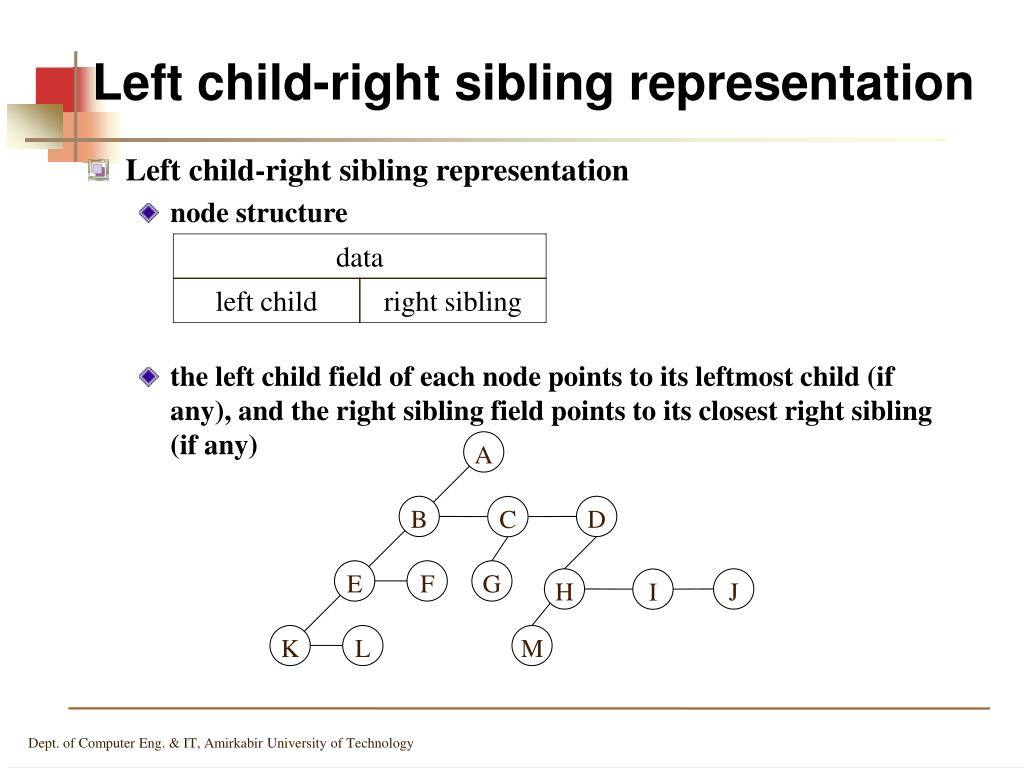 Left child-right sibling representation

Left child-right sibling representation

node structure

| data | |
|---|---|
| left child | right sibling |

the left child field of each node points to its leftmost child (if any), and the right sibling field points to its closest right sibling (if any)

A
B C D
E F G H I J
K L M

Dept. of Computer Eng. & IT, Amirkabir University of Technology